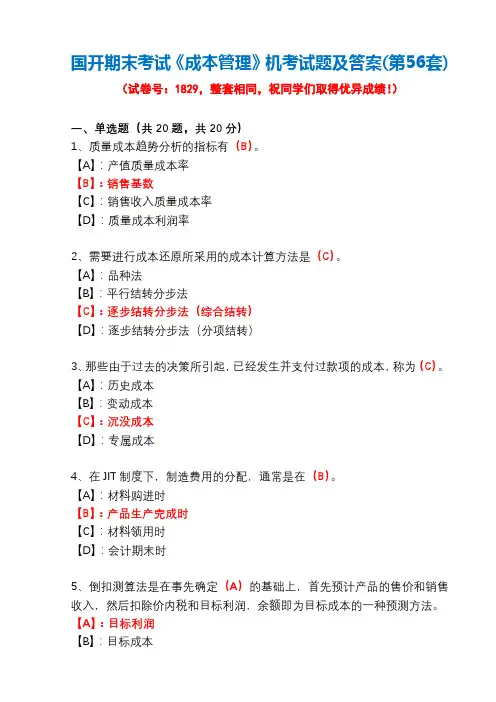 国开期末考试《成本管理》机考试题及答案(第56套)

（试卷号：1829，整套相同，祝同学们取得优异成绩！）

一、单选题（共 20 题，共 20 分）

1、质量成本趋势分析的指标有（B）。

【A】：产值质量成本率

【B】：销售基数

【C】：销售收入质量成本率

【D】：质量成本利润率

2、需要进行成本还原所采用的成本计算方法是（C）。

【A】：品种法

【B】：平行结转分步法

【C】：逐步结转分步法（综合结转）

【D】：逐步结转分步法（分项结转）

3、那些由于过去的决策所引起，已经发生并支付过款项的成本，称为（C）。

【A】：历史成本

【B】：变动成本

【C】：沉没成本

【D】：专属成本

4、在 JIT 制度下，制造费用的分配，通常是在（B）。

【A】：材料购进时

【B】：产品生产完成时

【C】：材料领用时

【D】：会计期末时

5、倒扣测算法是在事先确定（A）的基础上，首先预计产品的售价和销售收入，然后扣除价内税和目标利润，余额即为目标成本的一种预测方法。

【A】：目标利润

【B】：目标成本